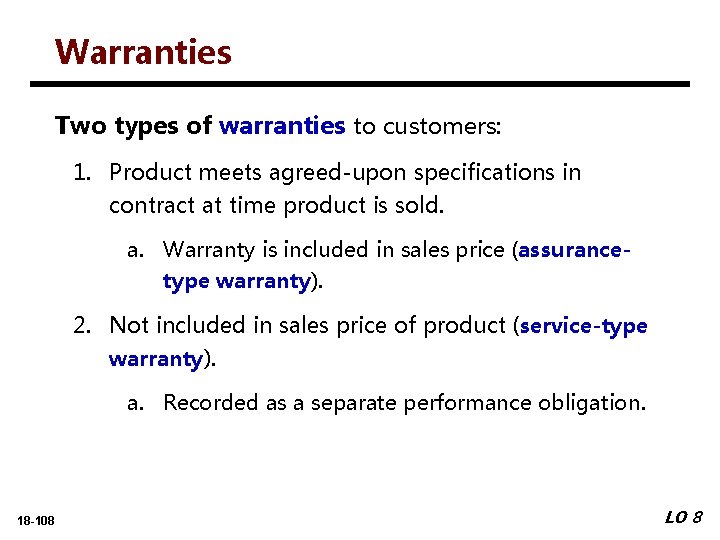 Warranties

Two types of warranties to customers:

1. Product meets agreed-upon specifications in contract at time product is sold.

a. Warranty is included in sales price (assurance-type warranty).

2. Not included in sales price of product (service-type warranty).

a. Recorded as a separate performance obligation.

18-108

LO 8